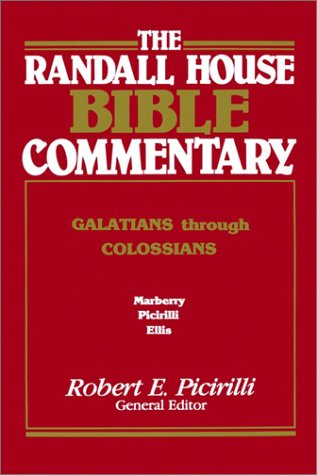 THE
RANDALL HOUSE
BIBLE
COMMENTARY

GALATIANS through COLOSSIANS

Marberry
Picirilli
Ellis

Robert E. Picirilli
General Editor